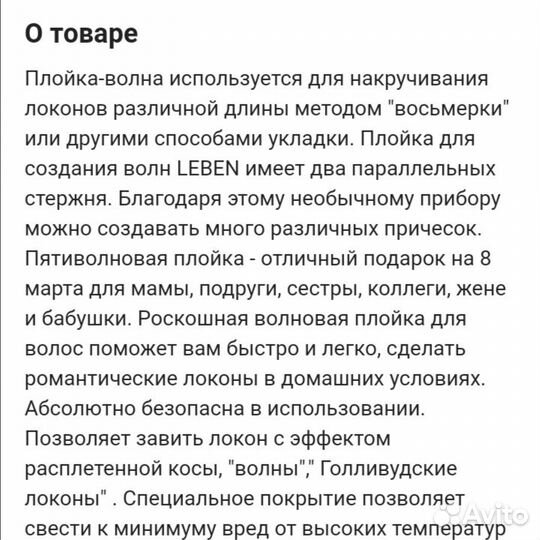 О товаре

Плойка-волна используется для накручивания локонов различной длины методом "восьмерки" или другими способами укладки. Плойка для создания волн LEBEN имеет два параллельных стержня. Благодаря этому необычному прибору можно создавать много различных причесок. Пятиволновая плойка - отличный подарок на 8 марта для мамы, подруги, сестры, коллеги, жене и бабушки. Роскошная волновая плойка для волос поможет вам быстро и легко, сделать романтические локоны в домашних условиях. Абсолютно безопасна в использовании. Позволяет завить локон с эффектом расплетенной косы, "волны"," Голливудские локоны" . Специальное покрытие позволяет свести к минимуму вред от высоких температур

Avito